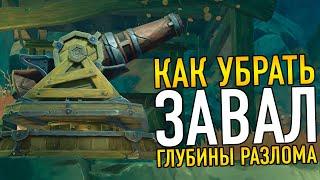 КАК УБРАТЬ
ЗАВАЛ
ГЛУБИНЫ РАЗЛОМА